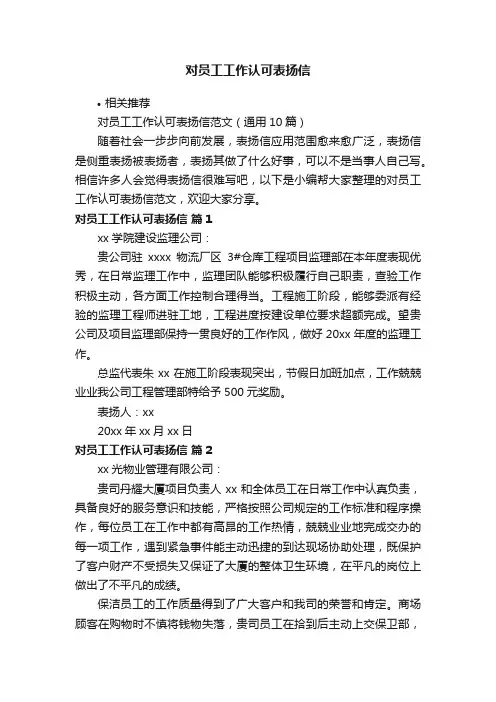 对员工工作认可表扬信

• 相关推荐

对员工工作认可表扬信范文（通用 10 篇）

随着社会一步步向前发展，表扬信应用范围愈来愈广泛，表扬信是侧重表扬被表扬者，表扬其做了什么好事，可以不是当事人自己写。相信许多人会觉得表扬信很难写吧，以下是小编帮大家整理的对员工工作认可表扬信范文，欢迎大家分享。

对员工工作认可表扬信 篇 1

xx 学院建设监理公司：

贵公司驻 xxxx 物流厂区 3#仓库工程项目监理部在本年度表现优秀，在日常监理工作中，监理团队能够积极履行自己职责，查验工作积极主动，各方面工作控制合理得当。工程施工阶段，能够委派有经验的监理工程师进驻工地，工程进度按建设单位要求超额完成。望贵公司及项目监理部保持一贯良好的工作作风，做好 20xx 年度的监理工作。

总监代表朱 xx 在施工阶段表现突出，节假日加班加点，工作兢兢业业我公司工程管理部特给予 500 元奖励。

表扬人：xx

20xx 年 xx 月 xx 日

对员工工作认可表扬信 篇 2

xx 光物业管理有限公司：

贵司丹耀大厦项目负责人 xx 和全体员工在日常工作中认真负责，具备良好的服务意识和技能，严格按照公司规定的工作标准和程序操作，每位员工在工作中都有高昂的工作热情，兢兢业业地完成交办的每一项工作，遇到紧急事件能主动迅捷的到达现场协助处理，既保护了客户财产不受损失又保证了大厦的整体卫生环境，在平凡的岗位上做出了不平凡的成绩。

保洁员工的工作质量得到了广大客户和我司的荣誉和肯定。商场顾客在购物时不慎将钱物失落，贵司员工在拾到后主动上交保卫部，